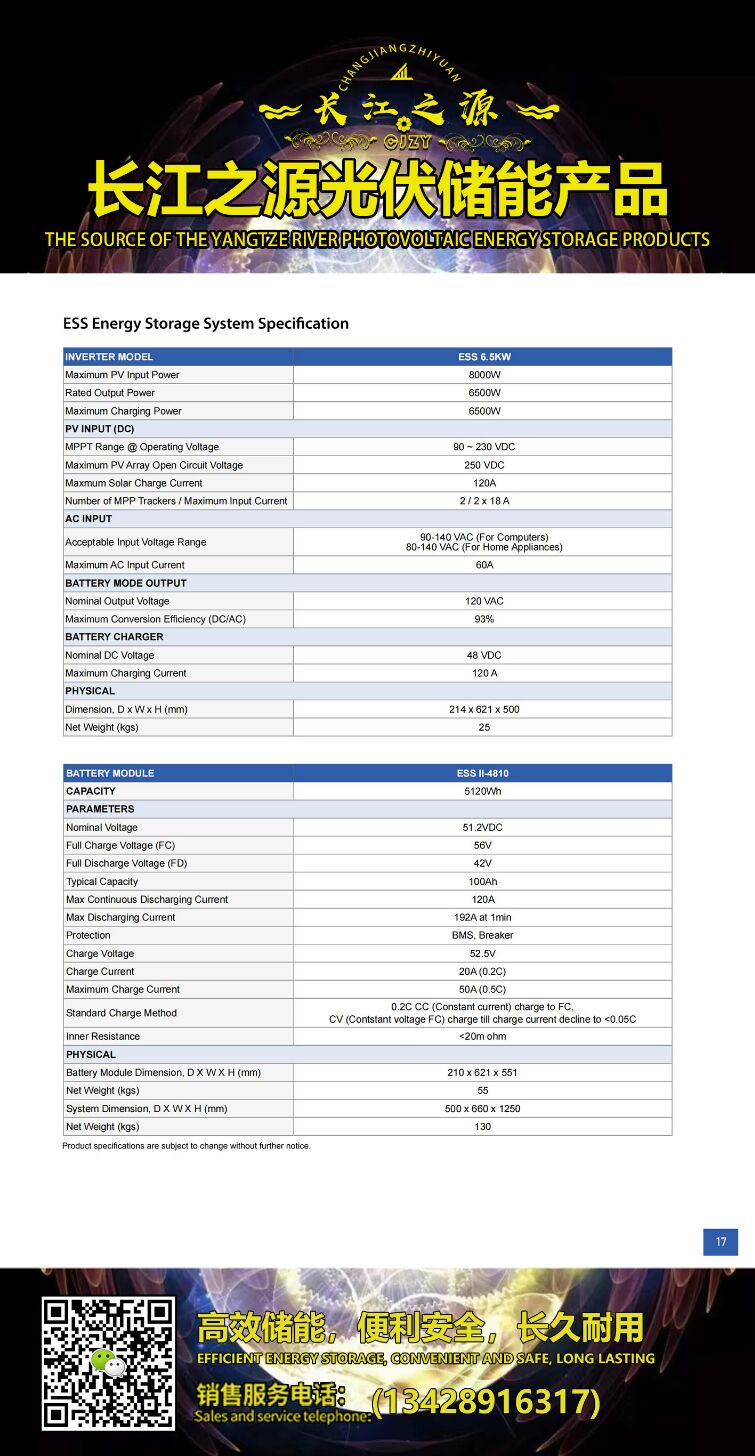 CHANGJIANGZHIYUAN

长江之源

CJZY

长江之源光伏储能产品

THE SOURCE OF THE YANGTZE RIVER PHOTOVOLTAIC ENERGY STORAGE PRODUCTS

ESS Energy Storage System Specification

| INVERTER MODEL | ESS 6.5KW |
|---|---|
| Maximum PV Input Power | 8000W |
| Rated Output Power | 6500W |
| Maximum Charging Power | 6500W |
| PV INPUT (DC) | |
| MPPT Range @ Operating Voltage | 90 ~ 230 VDC |
| Maximum PV Array Open Circuit Voltage | 250 VDC |
| Maxmum Solar Charge Current | 120A |
| Number of MPP Trackers / Maximum Input Current | 2 / 2 x 18 A |
| AC INPUT | |
| Acceptable Input Voltage Range | 90-140 VAC (For Computers) 80-140 VAC (For Home Appliances) |
| Maximum AC Input Current | 60A |
| BATTERY MODE OUTPUT | |
| Nominal Output Voltage | 120 VAC |
| Maximum Conversion Efficiency (DC/AC) | 93% |
| BATTERY CHARGER | |
| Nominal DC Voltage | 48 VDC |
| Maximum Charging Current | 120 A |
| PHYSICAL | |
| Dimension, D x W x H (mm) | 214 x 621 x 500 |
| Net Weight (kgs) | 25 |

| BATTERY MODULE | ESS II-4810 |
|---|---|
| CAPACITY | 5120Wh |
| PARAMETERS | |
| Nominal Voltage | 51.2VDC |
| Full Charge Voltage (FC) | 56V |
| Full Discharge Voltage (FD) | 42V |
| Typical Capacity | 100Ah |
| Max Continuous Discharging Current | 120A |
| Max Discharging Current | 192A at 1min |
| Protection | BMS, Breaker |
| Charge Voltage | 52.5V |
| Charge Current | 20A (0.2C) |
| Maximum Charge Current | 50A (0.5C) |
| Standard Charge Method | 0.2C CC (Constant current) charge to FC, CV (Contstant voltage FC) charge till charge current decline to <0.05C |
| Inner Resistance | <20m ohm |
| PHYSICAL | |
| Battery Module Dimension, D X W X H (mm) | 210 x 621 x 551 |
| Net Weight (kgs) | 55 |
| System Dimension, D X W X H (mm) | 500 x 660 x 1250 |
| Net Weight (kgs) | 130 |

Product specifications are subject to change without further notice.

17

高效储能，便利安全，长久耐用

EFFICIENT ENERGY STORAGE, CONVENIENT AND SAFE, LONG LASTING

销售服务电话：
Sales and service telephone: (13428916317)